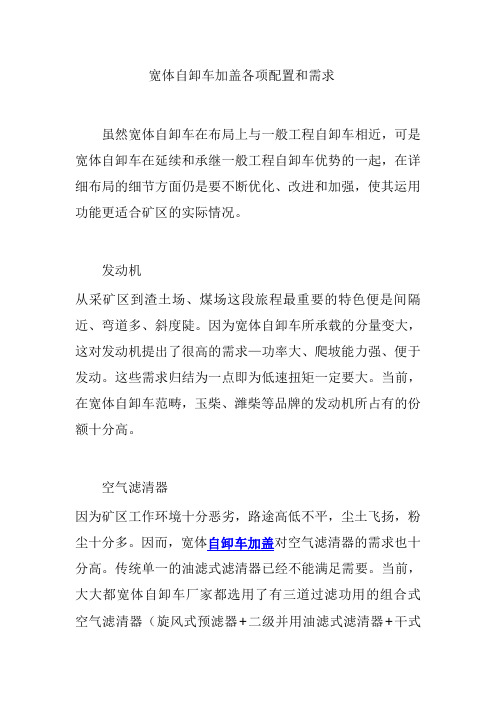 宽体自卸车加盖各项配置和需求

虽然宽体自卸车在布局上与一般工程自卸车相近，可是宽体自卸车在延续和承继一般工程自卸车优势的一起，在详细布局的细节方面仍是要不断优化、改进和加强，使其运用功能更适合矿区的实际情况。

发动机
从采矿区到渣土场、煤场这段旅程最重要的特色便是间隔近、弯道多、斜度陡。因为宽体自卸车所承载的分量变大，这对发动机提出了很高的需求—功率大、爬坡能力强、便于发动。这些需求归结为一点即为低速扭矩一定要大。当前，在宽体自卸车范畴，玉柴、潍柴等品牌的发动机所占有的份额十分高。

空气滤清器
因为矿区工作环境十分恶劣，路途高低不平，尘土飞扬，粉尘十分多。因而，宽体自卸车加盖对空气滤清器的需求也十分高。传统单一的油滤式滤清器已经不能满足需要。当前，大大都宽体自卸车厂家都选用了有三道过滤功用的组合式空气滤清器（旋风式预滤器+二级并用油滤式滤清器+干式